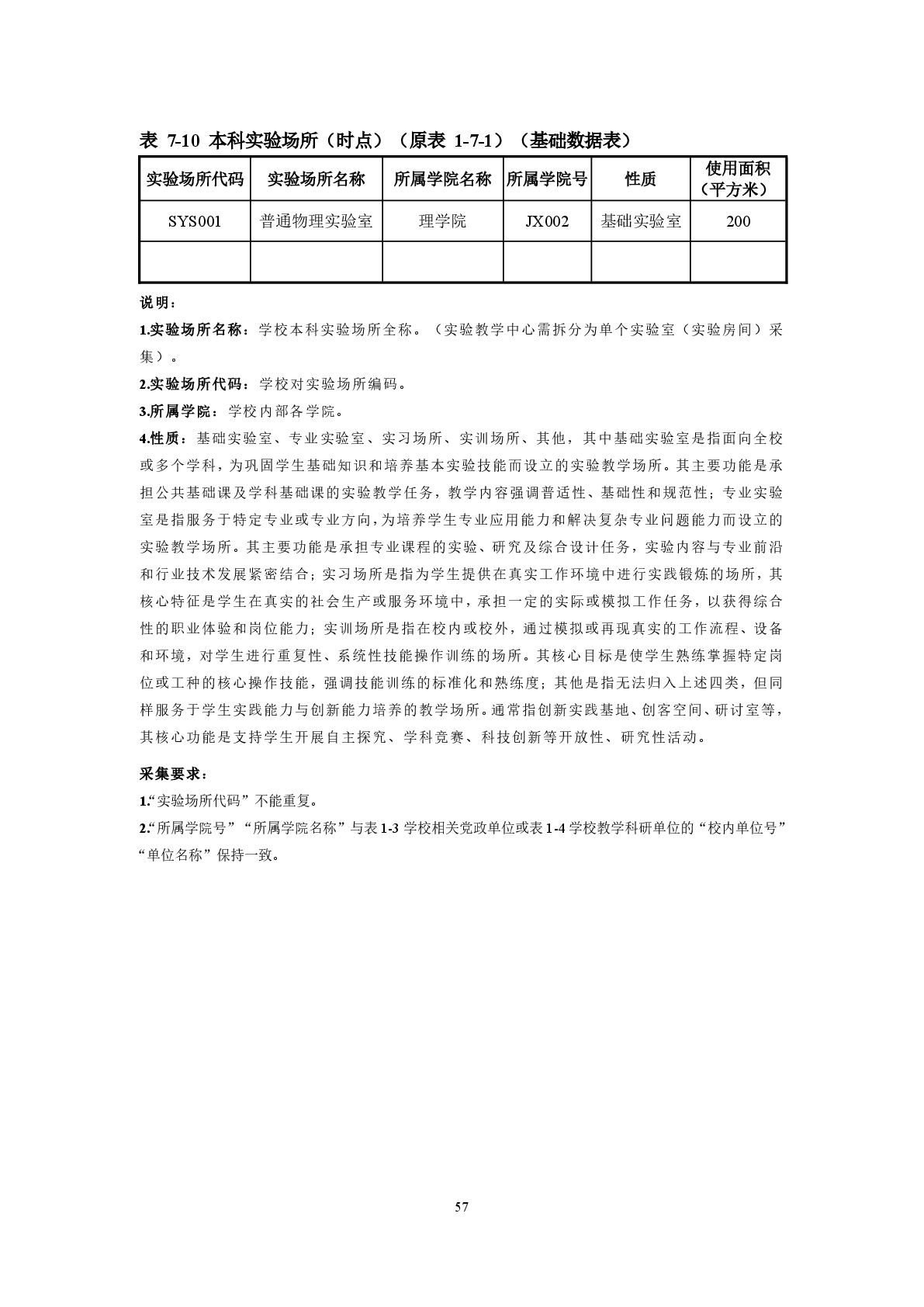 表 7-10 本科实验场所（时点）（原表 1-7-1）（基础数据表）

| 实验场所代码 | 实验场所名称 | 所属学院名称 | 所属学院号 | 性质 | 使用面积（平方米） |
|---|---|---|---|---|---|
| SYS001 | 普通物理实验室 | 理学院 | JX002 | 基础实验室 | 200 |
| | | | | | |

说明：

1.实验场所名称：学校本科实验场所全称。（实验教学中心需拆分为单个实验室（实验房间）采集）。

2.实验场所代码：学校对实验场所编码。

3.所属学院：学校内部各学院。

4.性质：基础实验室、专业实验室、实习场所、实训场所、其他，其中基础实验室是指面向全校或多个学科，为巩固学生基础知识和培养基本实验技能而设立的实验教学场所。其主要功能是承担公共基础课及学科基础课的实验教学任务，教学内容强调普适性、基础性和规范性；专业实验室是指服务于特定专业或专业方向，为培养学生专业应用能力和解决复杂专业问题能力而设立的实验教学场所。其主要功能是承担专业课程的实验、研究及综合设计任务，实验内容与专业前沿和行业技术发展紧密结合；实习场所是指为学生提供在真实工作环境中进行实践锻炼的场所，其核心特征是学生在真实的社会生产或服务环境中，承担一定的实际或模拟工作任务，以获得综合性的职业体验和岗位能力；实训场所是指在校内或校外，通过模拟或再现真实的工作流程、设备和环境，对学生进行重复性、系统性技能操作训练的场所。其核心目标是使学生熟练掌握特定岗位或工种的核心操作技能，强调技能训练的标准化和熟练度；其他是指无法归入上述四类，但同样服务于学生实践能力与创新能力培养的教学场所。通常指创新实践基地、创客空间、研讨室等，其核心功能是支持学生开展自主探究、学科竞赛、科技创新等开放性、研究性活动。

采集要求：

1.“实验场所代码”不能重复。

2.“所属学院号”“所属学院名称”与表 1-3 学校相关党政单位或表 1-4 学校教学科研单位的“校内单位号”“单位名称”保持一致。

57